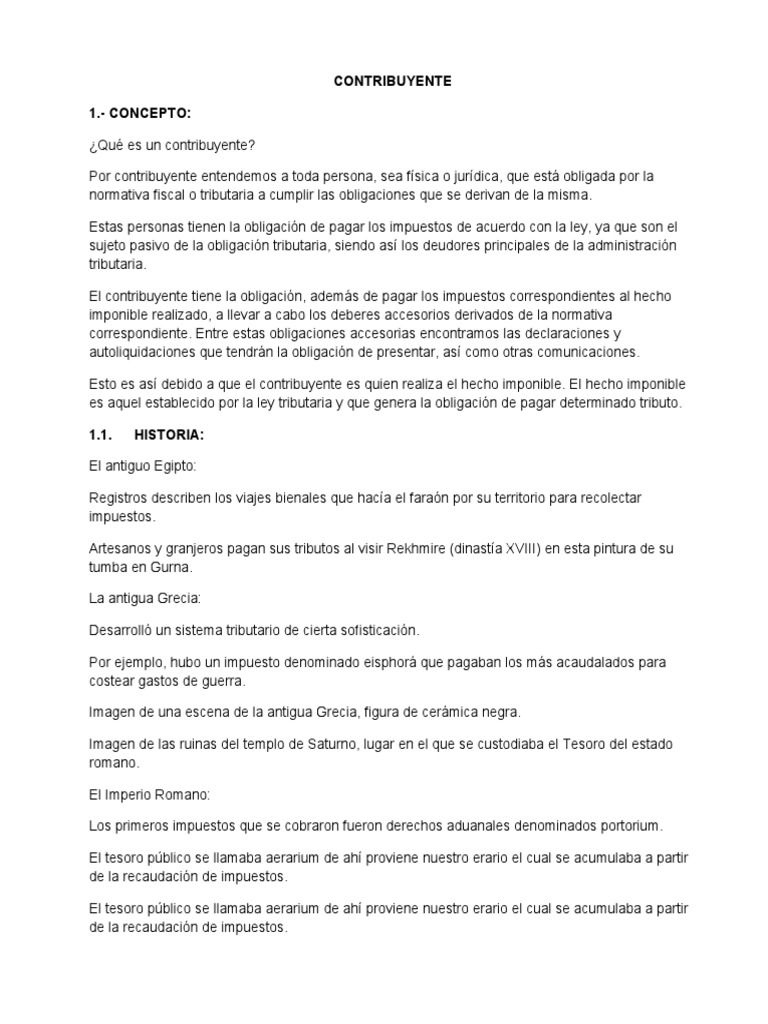 CONTRIBUYENTE

1.- CONCEPTO:

¿Qué es un contribuyente?

Por contribuyente entendemos a toda persona, sea física o jurídica, que está obligada por la normativa fiscal o tributaria a cumplir las obligaciones que se derivan de la misma.

Estas personas tienen la obligación de pagar los impuestos de acuerdo con la ley, ya que son el sujeto pasivo de la obligación tributaria, siendo así los deudores principales de la administración tributaria.

El contribuyente tiene la obligación, además de pagar los impuestos correspondientes al hecho imponible realizado, a llevar a cabo los deberes accesorios derivados de la normativa correspondiente. Entre estas obligaciones accesorias encontramos las declaraciones y autoliquidaciones que tendrán la obligación de presentar, así como otras comunicaciones.

Esto es así debido a que el contribuyente es quien realiza el hecho imponible. El hecho imponible es aquel establecido por la ley tributaria y que genera la obligación de pagar determinado tributo.

1.1. HISTORIA:

El antiguo Egipto:

Registros describen los viajes bienales que hacía el faraón por su territorio para recolectar impuestos.

Artesanos y granjeros pagan sus tributos al visir Rekhmire (dinastía XVIII) en esta pintura de su tumba en Gurna.

La antigua Grecia:

Desarrolló un sistema tributario de cierta sofisticación.

Por ejemplo, hubo un impuesto denominado eisphorá que pagaban los más acaudalados para costear gastos de guerra.

Imagen de una escena de la antigua Grecia, figura de cerámica negra.

Imagen de las ruinas del templo de Saturno, lugar en el que se custodiaba el Tesoro del estado romano.

El Imperio Romano:

Los primeros impuestos que se cobraron fueron derechos aduanales denominados portorium.

El tesoro público se llamaba aerarium de ahí proviene nuestro erario el cual se acumulaba a partir de la recaudación de impuestos.

El tesoro público se llamaba aerarium de ahí proviene nuestro erario el cual se acumulaba a partir de la recaudación de impuestos.